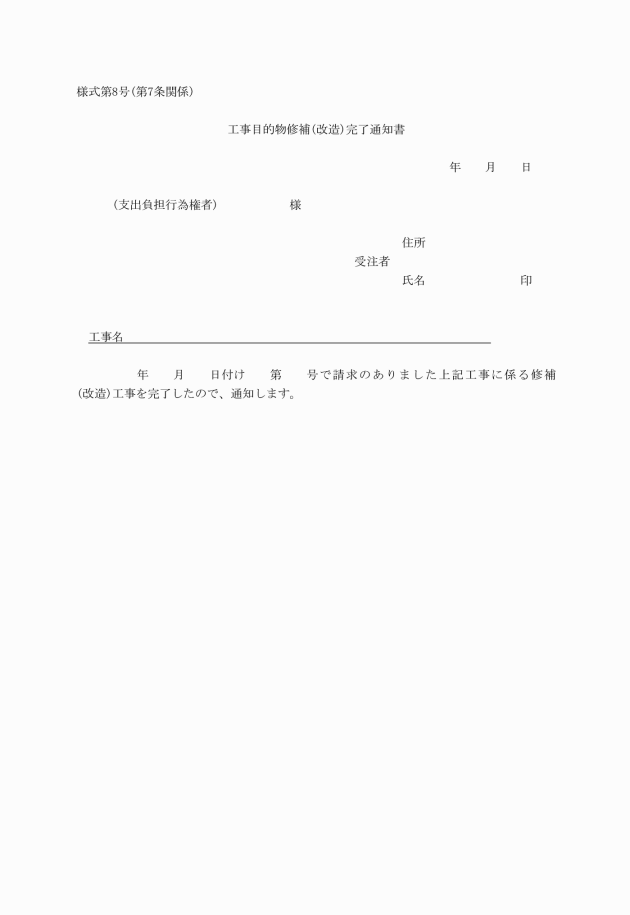 様式第8号(第7条関係)

工事目的物修補(改造)完了通知書

年　月　日

(支出負担行為権者)　　様

住所
受注者
氏名　　　　印

工事名

年　月　日付け　第　号で請求のありました上記工事に係る修補(改造)工事を完了したので、通知します。